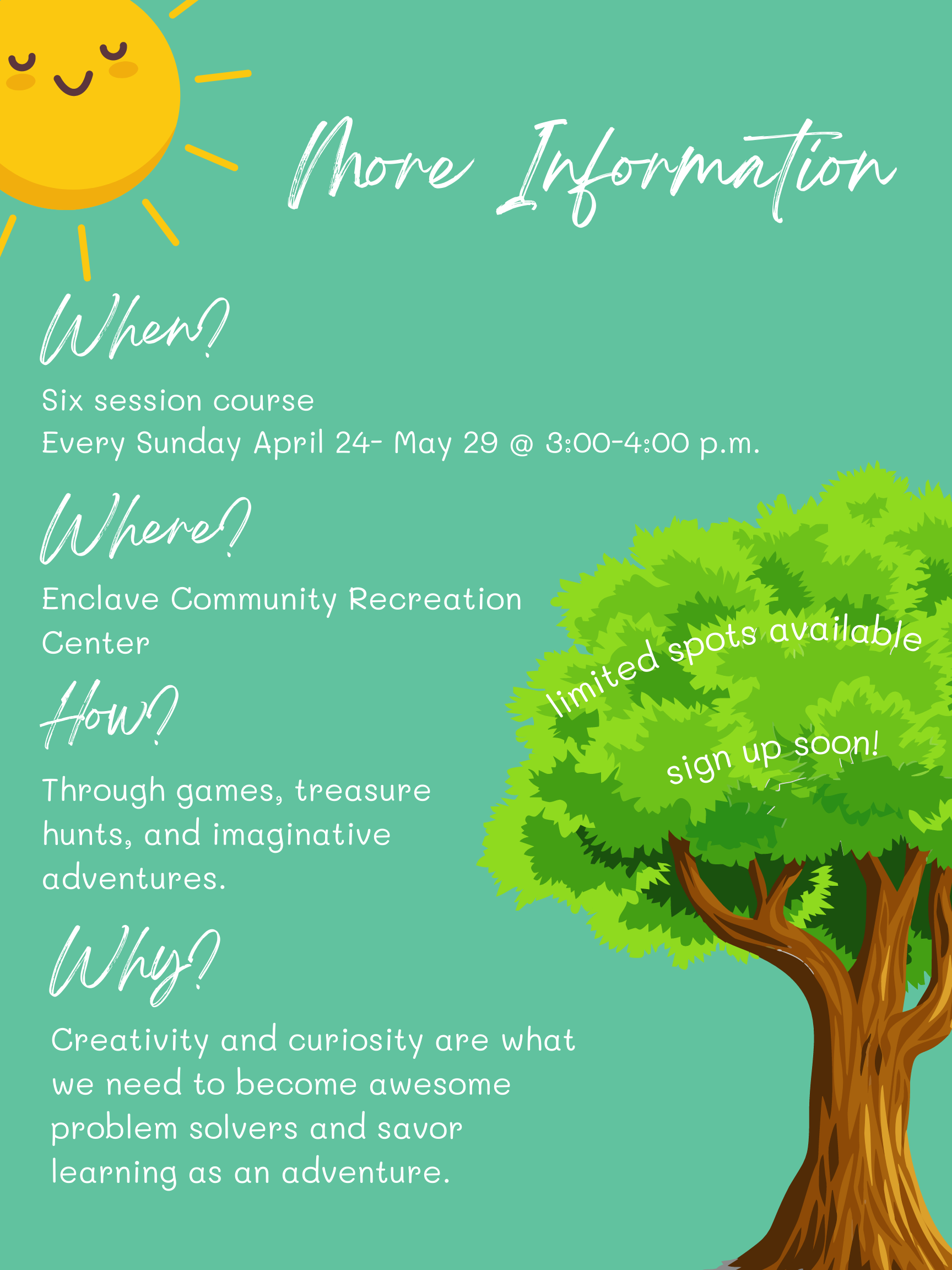 More Information

When?

Six session course
Every Sunday April 24- May 29 @ 3:00-4:00 p.m.

Where?

Enclave Community Recreation Center

How?

Through games, treasure hunts, and imaginative adventures.

Why?

Creativity and curiosity are what we need to become awesome problem solvers and savor learning as an adventure.

limited spots available

sign up soon!